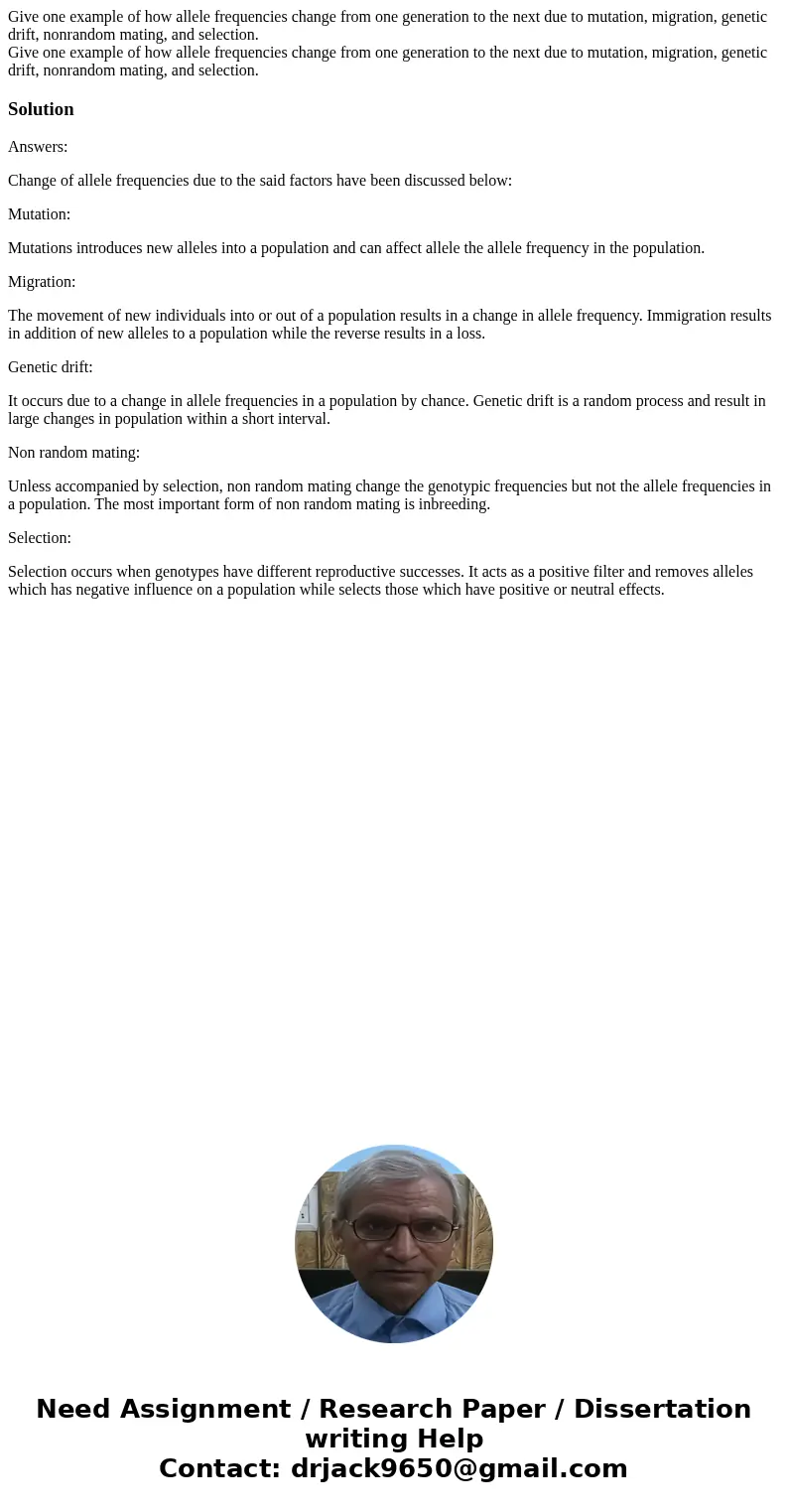 Give one example of how allele frequencies change from one generation to the next due to mutation, migration, genetic drift, nonrandom mating, and selection.
Give one example of how allele frequencies change from one generation to the next due to mutation, migration, genetic drift, nonrandom mating, and selection.

Solution

Answers:

Change of allele frequencies due to the said factors have been discussed below:

Mutation:

Mutations introduces new alleles into a population and can affect allele the allele frequency in the population.

Migration:

The movement of new individuals into or out of a population results in a change in allele frequency. Immigration results in addition of new alleles to a population while the reverse results in a loss.

Genetic drift:

It occurs due to a change in allele frequencies in a population by chance. Genetic drift is a random process and result in large changes in population within a short interval.

Non random mating:

Unless accompanied by selection, non random mating change the genotypic frequencies but not the allele frequencies in a population. The most important form of non random mating is inbreeding.

Selection:

Selection occurs when genotypes have different reproductive successes. It acts as a positive filter and removes alleles which has negative influence on a population while selects those which have positive or neutral effects.

Need Assignment / Research Paper / Dissertation writing Help
Contact: drjack9650@gmail.com